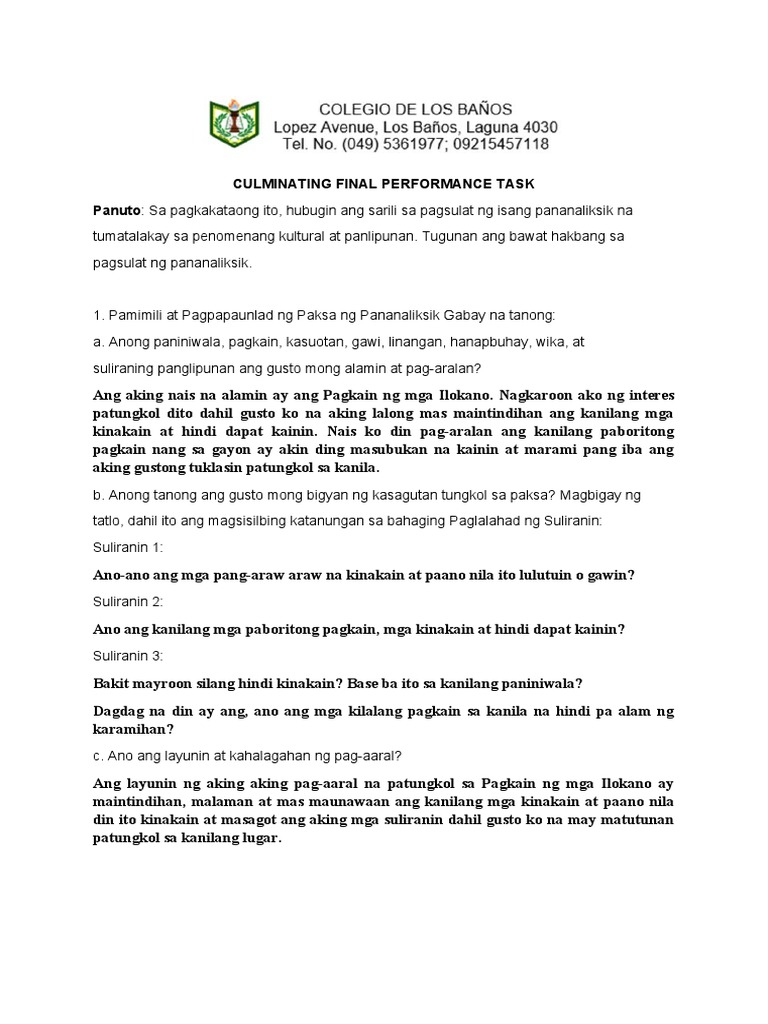 COLEGIO DE LOS BAÑOS
Lopez Avenue, Los Baños, Laguna 4030
Tel. No. (049) 5361977; 09215457118

CULMINATING FINAL PERFORMANCE TASK

Panuto: Sa pagkakataong ito, hubugin ang sarili sa pagsulat ng isang pananaliksik na tumatalakay sa penomenang kultural at panlipunan. Tugunan ang bawat hakbang sa pagsulat ng pananaliksik.

1. Pamimili at Pagpapaunlad ng Paksa ng Pananaliksik Gabay na tanong:

a. Anong paniniwala, pagkain, kasuotan, gawi, linangan, hanapbuhay, wika, at suliraning panglipunan ang gusto mong alamin at pag-aralan?

Ang aking nais na alamin ay ang Pagkain ng mga Ilokano. Nagkaroon ako ng interes patungkol dito dahil gusto ko na aking lalong mas maintindihan ang kanilang mga kinakain at hindi dapat kainin. Nais ko din pag-aralan ang kanilang paboritong pagkain nang sa gayon ay akin ding masubukan na kainin at marami pang iba ang aking gustong tuklasin patungkol sa kanila.

b. Anong tanong ang gusto mong bigyan ng kasagutan tungkol sa paksa? Magbigay ng tatlo, dahil ito ang magsisilbing katanungan sa bahaging Paglalahad ng Suliranin:

Suliranin 1:

Ano-ano ang mga pang-araw araw na kinakain at paano nila ito lulutuin o gawin?

Suliranin 2:

Ano ang kanilang mga paboritong pagkain, mga kinakain at hindi dapat kainin?

Suliranin 3:

Bakit mayroon silang hindi kinakain? Base ba ito sa kanilang paniniwala?

Dagdag na din ay ang, ano ang mga kilalang pagkain sa kanila na hindi pa alam ng karamihan?

c. Ano ang layunin at kahalagahan ng pag-aaral?

Ang layunin ng aking aking pag-aaral na patungkol sa Pagkain ng mga Ilokano ay maintindihan, malaman at mas maunawaan ang kanilang mga kinakain at paano nila din ito kinakain at masagot ang aking mga suliranin dahil gusto ko na may matutunan patungkol sa kanilang lugar.